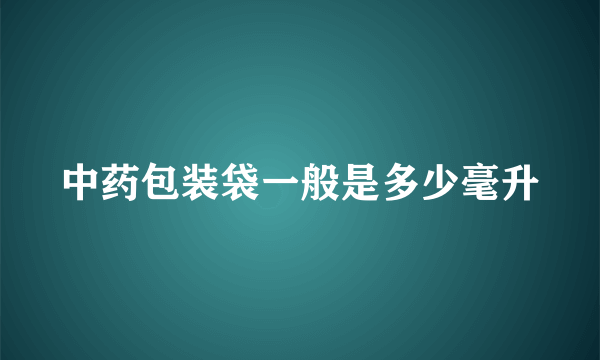 中药包装袋一般是多少毫升